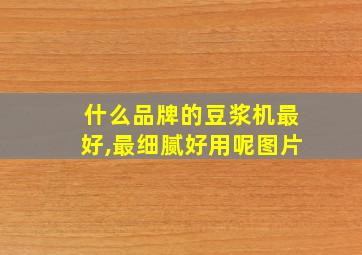 什么品牌的豆浆机最好,最细腻好用呢图片